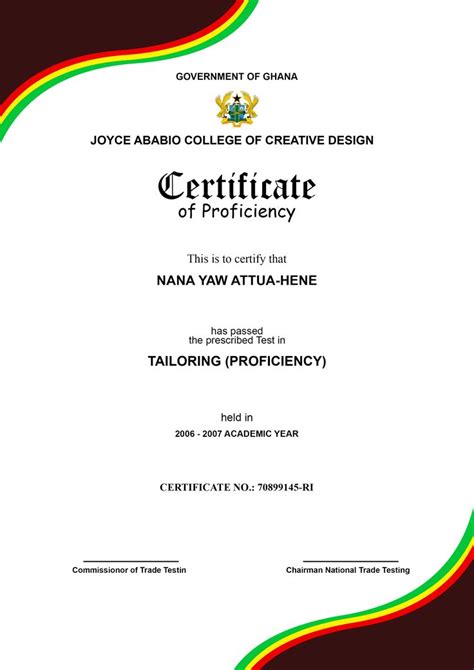 GOVERNMENT OF GHANA

JOYCE ABABIO COLLEGE OF CREATIVE DESIGN

Certificate
of Proficiency

This is to certify that

NANA YAW ATTUA-HENE

has passed
the prescribed Test in

TAILORING (PROFICIENCY)

held in

2006 - 2007 ACADEMIC YEAR

CERTIFICATE NO.: 70899145-RI

Commissionor of Trade Testin

Chairman National Trade Testing